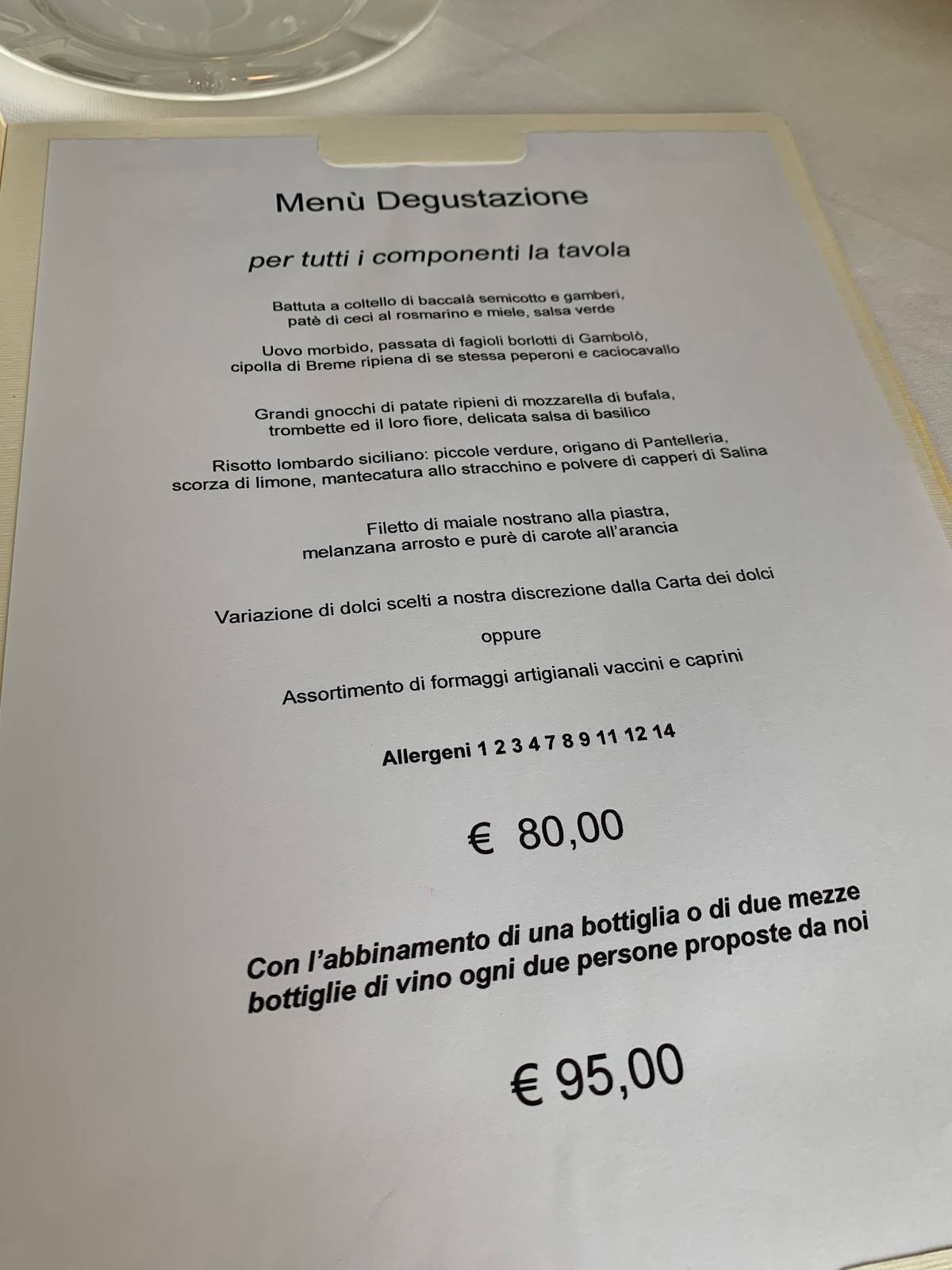 Menù Degustazione

per tutti i componenti la tavola

Battuta a coltello di baccalà semicotto e gamberi, patè di ceci al rosmarino e miele, salsa verde

Uovo morbido, passata di fagioli borlotti di Gambolò, cipolla di Breme ripiena di se stessa peperoni e caciocavallo

Grandi gnocchi di patate ripieni di mozzarella di bufala, trombette ed il loro fiore, delicata salsa di basilico

Risotto lombardo siciliano: piccole verdure, origano di Pantelleria, scorza di limone, mantecatura allo stracchino e polvere di capperi di Salina

Filetto di maiale nostrano alla piastra, melanzana arrosto e purè di carote all'arancia

Variazione di dolci scelti a nostra discrezione dalla Carta dei dolci

oppure

Assortimento di formaggi artigianali vaccini e caprini

Allergeni 1 2 3 4 7 8 9 11 12 14

€ 80,00

Con l'abbinamento di una bottiglia o di due mezze bottiglie di vino ogni due persone proposte da noi

€ 95,00